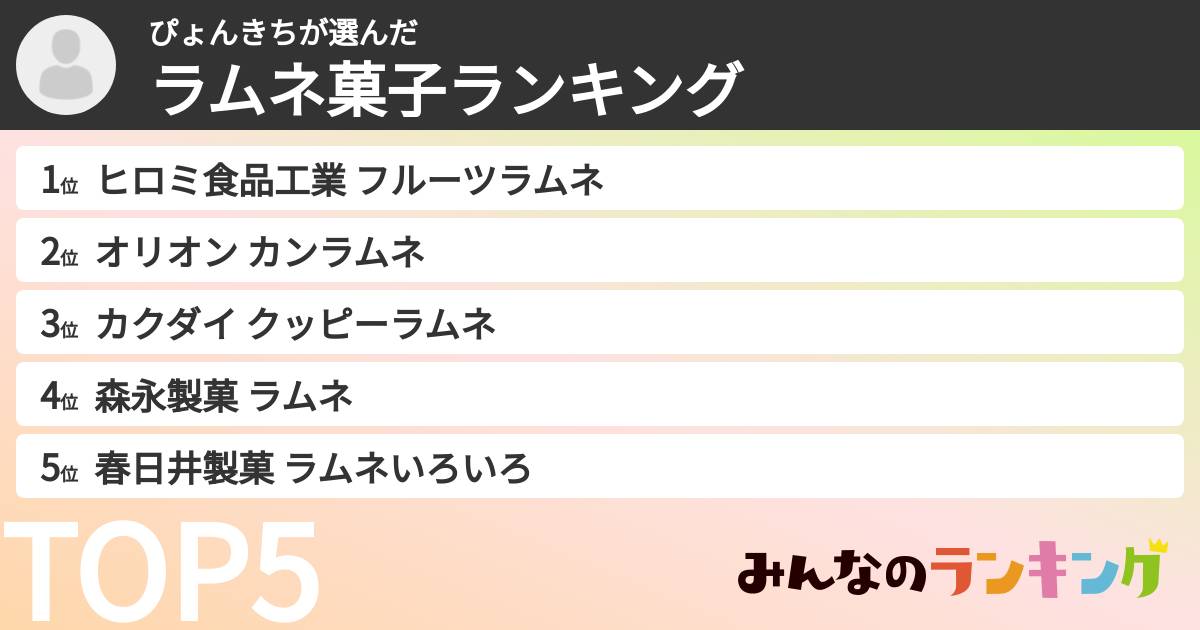 ぴょんきちが選んだ
ラムネ菓子ランキング

1位 ヒロミ食品工業 フルーツラムネ
2位 オリオン カンラムネ
3位 カクダイ クッピーラムネ
4位 森永製菓 ラムネ
5位 春日井製菓 ラムネいろいろ

TOP5

みんなのランキング